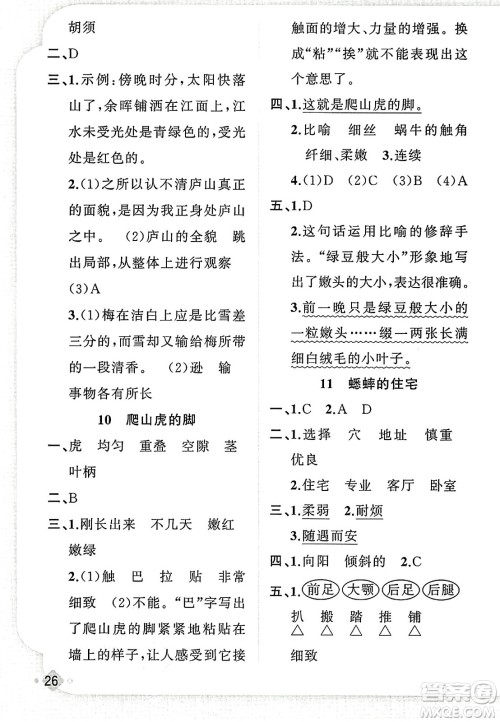 胡须

二、D

三、1.示例：傍晚时分，太阳快落山了，余晖铺洒在江面上，江水未受光处是青绿色的，受光处是红色的。

2.(1)之所以认不清庐山真正的面貌，是因为我正身处庐山之中。 (2)庐山的全貌 跳出局部，从整体上进行观察 (3)A

3.(1)梅在洁白上应是比雪差三分的，而雪却又输给梅所带的一段清香。 (2)逊 输 事物各有所长

10 爬山虎的脚

一、虎 均匀 重叠 空隙 茎 叶柄

二、B

三、1.刚长出来 不几天 嫩红 嫩绿

2.(1)触 巴 拉 贴 非常细致 (2)不能。“巴”字写出了爬山虎的脚紧紧地粘贴在墙上的样子，让人感受到它接触面的增大、力量的增强。换成“粘”“挨”就不能表现出这个意思了。

四、1.这就是爬山虎的脚。

2.比喻 细丝 蜗牛的触角 纤细、柔嫩 3.连续

4.(1)D (2)C (3)B (4)A

五、1.D

2.这句话运用比喻的修辞手法。“绿豆般大小”形象地写出了嫩头的大小，表达很准确。

3.前一晚只是绿豆般大小的一粒嫩头……缀一两张长满细白绒毛的小叶子。

11 蟋蟀的住宅

一、1.C 2.A D

二、1.选择 穴 地址 慎重 优良

2.住宅 专业 客厅 卧室

三、1.柔弱 2.耐烦

3.随遇而安

四、1.向阳 倾斜的 2.C

五、1.前足 大颚 后足 后腿

扒 搬 踏 推 铺
△ △ △ △ △

细致

26

答案圈 MXQE.COM